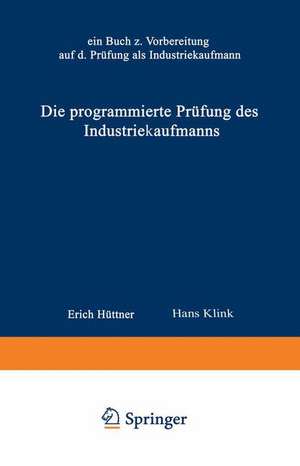 ein Buch z. Vorbereitung auf d. Prüfung als Industriekaufmann

Die programmierte Prüfung des Industriekaufmanns

Erich Hüttner Hans Klink

Springer